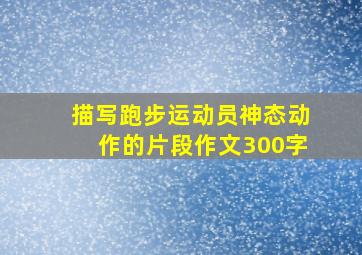 描写跑步运动员神态动作的片段作文300字